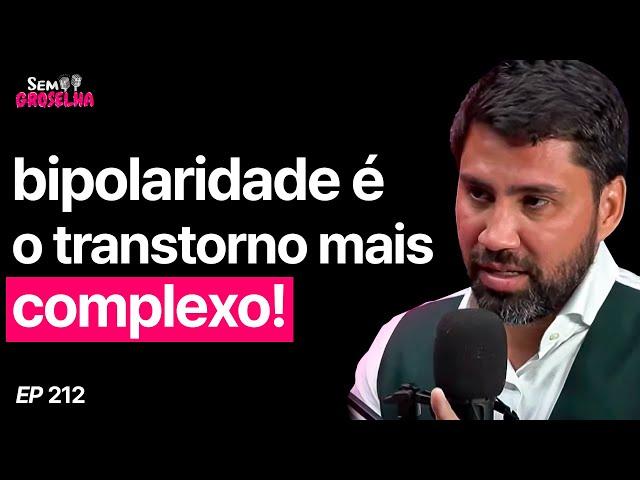 SEM GROSELHA

bipolaridade é o transtorno mais complexo!

EP 212